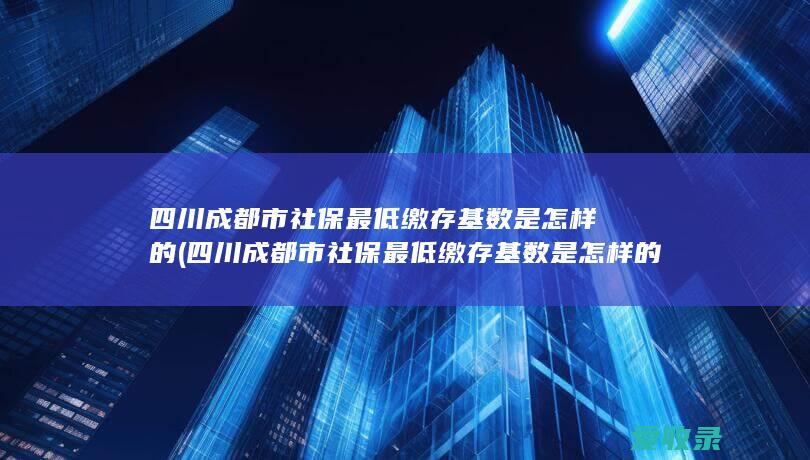 四川成都市社保最低缴存基数是怎样的(四川成都市社保最低缴存基数是怎样的

爱收录